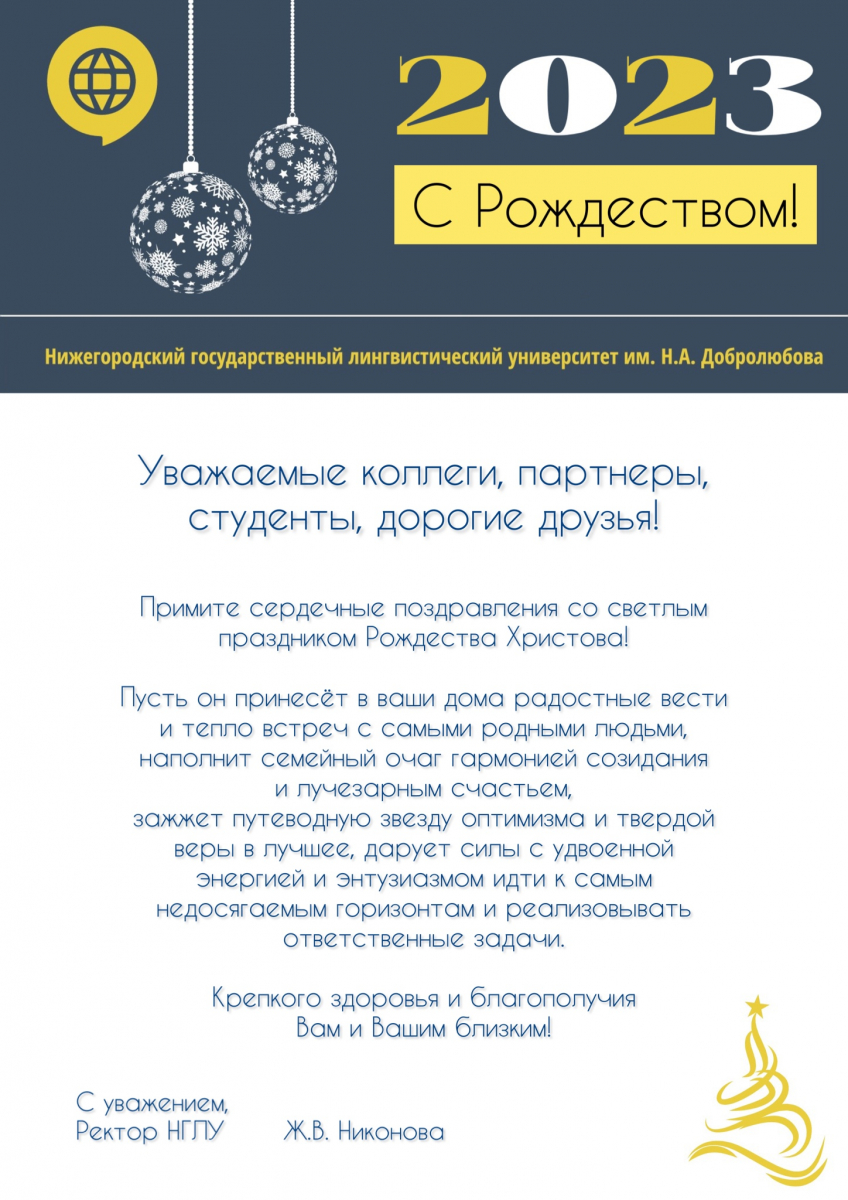 2023

С Рождеством!

Нижегородский государственный лингвистический университет им. Н.А. Добролюбова

Уважаемые коллеги, партнеры, студенты, дорогие друзья!

Примите сердечные поздравления со светлым праздником Рождества Христова!

Пусть он принесёт в ваши дома радостные вести и тепло встреч с самыми родными людьми, наполнит семейный очаг гармонией созидания и лучезарным счастьем, зажжет путеводную звезду оптимизма и твердой веры в лучшее, дарует силы с удвоенной энергией и энтузиазмом идти к самым недосягаемым горизонтам и реализовывать ответственные задачи.

Крепкого здоровья и благополучия Вам и Вашим близким!

С уважением,
Ректор НГЛУ Ж.В. Никонова